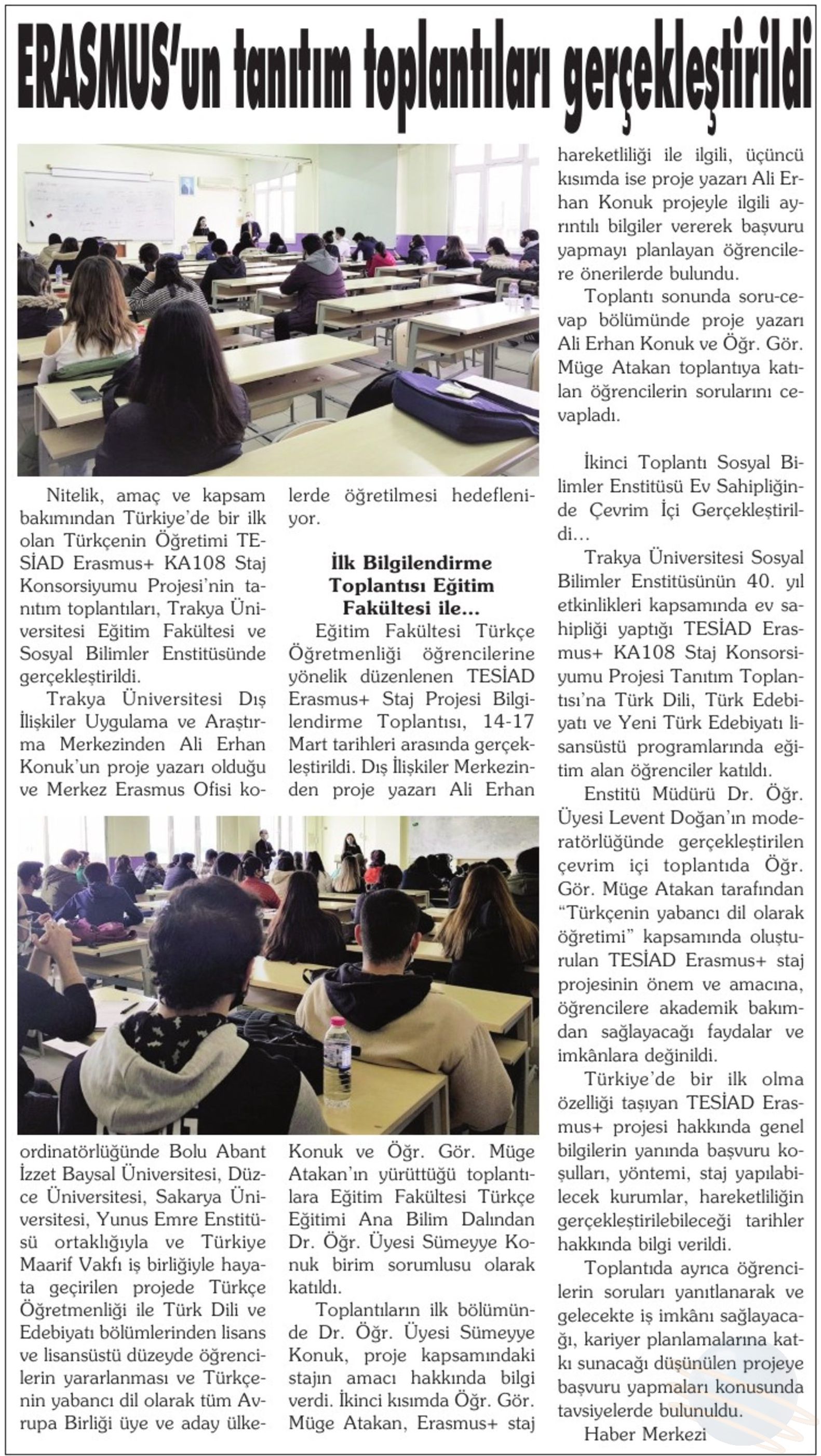 ERASMUS'un tanıtım toplantıları gerçekleştirildi

Nitelik, amaç ve kapsam bakımından Türkiye'de bir ilk olan Türkçenin Öğretimi TESİAD Erasmus+ KA108 Staj Konsorsiyumu Projesi'nin tanıtım toplantıları, Trakya Üniversitesi Eğitim Fakültesi ve Sosyal Bilimler Enstitüsünde gerçekleştirildi.

Trakya Üniversitesi Dış İlişkiler Uygulama ve Araştırma Merkezinden Ali Erhan Konuk'un proje yazarı olduğu ve Merkez Erasmus Ofisi koordinatörlüğünde Bolu Abant İzzet Baysal Üniversitesi, Düzce Üniversitesi, Sakarya Üniversitesi, Yunus Emre Enstitüsü ortaklığıyla ve Türkiye Maarif Vakfı iş birliğiyle hayata geçirilen projede Türkçe Öğretmenliği ile Türk Dili ve Edebiyatı bölümlerinden lisans ve lisansüstü düzeyde öğrencilerin yararlanması ve Türkçenin yabancı dil olarak tüm Avrupa Birliği üye ve aday ülkelerde öğretilmesi hedefleniyor.

İlk Bilgilendirme Toplantısı Eğitim Fakültesi ile...

Eğitim Fakültesi Türkçe Öğretmenliği öğrencilerine yönelik düzenlenen TESİAD Erasmus+ Staj Projesi Bilgilendirme Toplantısı, 14-17 Mart tarihleri arasında gerçekleştirildi. Dış İlişkiler Merkezinden proje yazarı Ali Erhan Konuk ve Öğr. Gör. Müge Atakan'ın yürüttüğü toplantılara Eğitim Fakültesi Türkçe Eğitimi Ana Bilim Dalından Dr. Öğr. Üyesi Sümeyye Konuk birim sorumlusu olarak katıldı.

Toplantıların ilk bölümünde Dr. Öğr. Üyesi Sümeyye Konuk, proje kapsamındaki stajın amacı hakkında bilgi verdi. İkinci kısımda Öğr. Gör. Müge Atakan, Erasmus+ staj hareketliliği ile ilgili, üçüncü kısımda ise proje yazarı Ali Erhan Konuk projeyle ilgili ayrıntılı bilgiler vererek başvuru yapmayı planlayan öğrencilere önerilerde bulundu.

Toplantı sonunda soru-cevap bölümünde proje yazarı Ali Erhan Konuk ve Öğr. Gör. Müge Atakan toplantıya katılan öğrencilerin sorularını cevapladı.

İkinci Toplantı Sosyal Bilimler Enstitüsü Ev Sahipliğinde Çevrim İçi Gerçekleştirildi...

Trakya Üniversitesi Sosyal Bilimler Enstitüsünün 40. yıl etkinlikleri kapsamında ev sahipliği yaptığı TESİAD Erasmus+ KA108 Staj Konsorsiyumu Projesi Tanıtım Toplantısı'na Türk Dili, Türk Edebiyatı ve Yeni Türk Edebiyatı lisansüstü programlarında eğitim alan öğrenciler katıldı.

Enstitü Müdürü Dr. Öğr. Üyesi Levent Doğan'ın moderatörlüğünde gerçekleştirilen çevrim içi toplantıda Öğr. Gör. Müge Atakan tarafından "Türkçenin yabancı dil olarak öğretimi" kapsamında oluşturulan TESİAD Erasmus+ staj projesinin önem ve amacına, öğrencilere akademik bakımdan sağlayacağı faydalar ve imkânlara değinildi.

Türkiye'de bir ilk olma özelliği taşıyan TESİAD Erasmus+ projesi hakkında genel bilgilerin yanında başvuru koşulları, yöntemi, staj yapılabilecek kurumlar, hareketliliğin gerçekleştirilebileceği tarihler hakkında bilgi verildi.

Toplantıda ayrıca öğrencilerin soruları yanıtlanarak ve gelecekte iş imkânı sağlayacağı, kariyer planlamalarına katkı sunacağı düşünülen projeye başvuru yapmaları konusunda tavsiyelerde bulunuldu.

Haber Merkezi